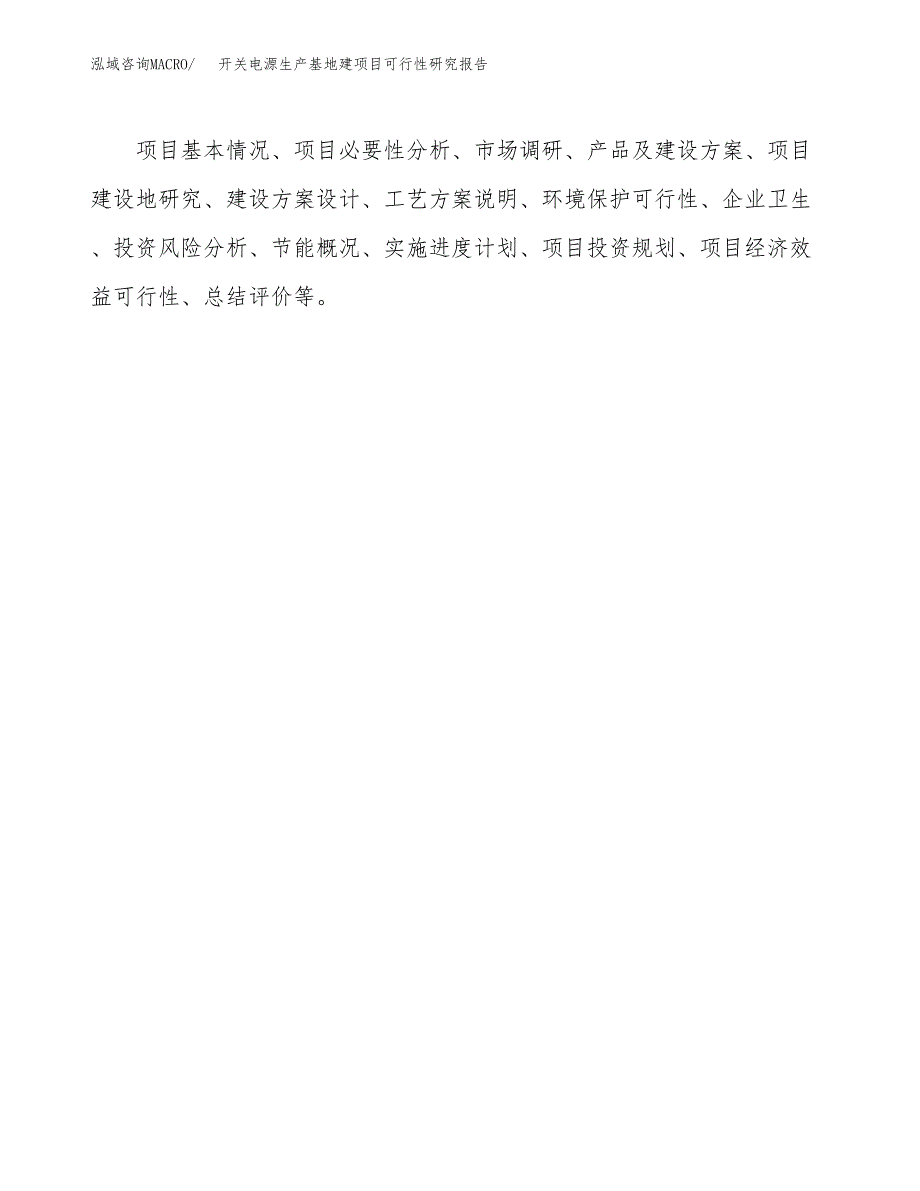 泓域咨询MACRO/ 开关电源生产基地建项目可行性研究报告

项目基本情况、项目必要性分析、市场调研、产品及建设方案、项目建设地研究、建设方案设计、工艺方案说明、环境保护可行性、企业卫生、投资风险分析、节能概况、实施进度计划、项目投资规划、项目经济效益可行性、总结评价等。